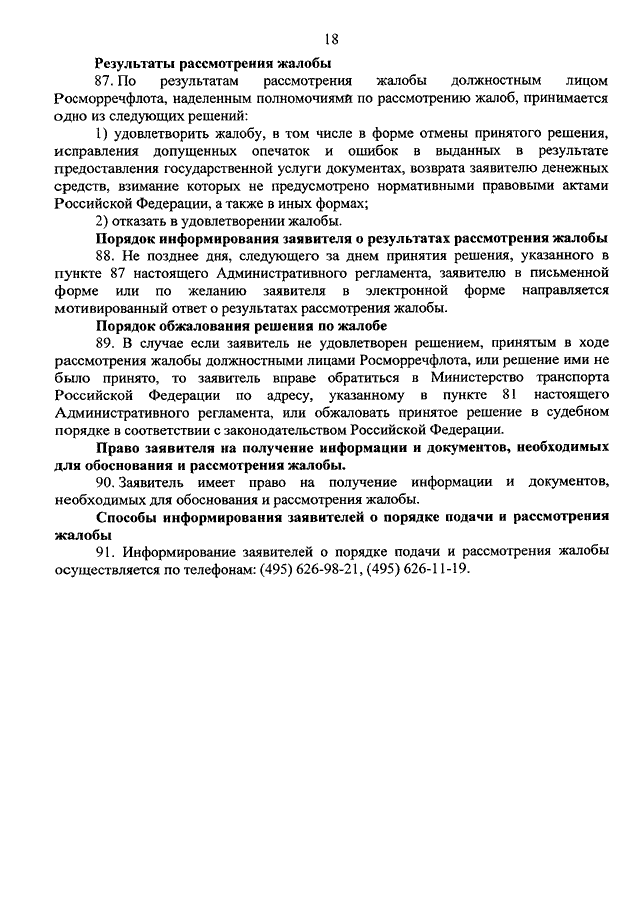 18

Результаты рассмотрения жалобы

87. По результатам рассмотрения жалобы должностным лицом Росморречфлота, наделенным полномочиями по рассмотрению жалоб, принимается одно из следующих решений:

1) удовлетворить жалобу, в том числе в форме отмены принятого решения, исправления допущенных опечаток и ошибок в выданных в результате предоставления государственной услуги документах, возврата заявителю денежных средств, взимание которых не предусмотрено нормативными правовыми актами Российской Федерации, а также в иных формах;

2) отказать в удовлетворении жалобы.

Порядок информирования заявителя о результатах рассмотрения жалобы

88. Не позднее дня, следующего за днем принятия решения, указанного в пункте 87 настоящего Административного регламента, заявителю в письменной форме или по желанию заявителя в электронной форме направляется мотивированный ответ о результатах рассмотрения жалобы.

Порядок обжалования решения по жалобе

89. В случае если заявитель не удовлетворен решением, принятым в ходе рассмотрения жалобы должностными лицами Росморречфлота, или решение ими не было принято, то заявитель вправе обратиться в Министерство транспорта Российской Федерации по адресу, указанному в пункте 81 настоящего Административного регламента, или обжаловать принятое решение в судебном порядке в соответствии с законодательством Российской Федерации.

Право заявителя на получение информации и документов, необходимых для обоснования и рассмотрения жалобы.

90. Заявитель имеет право на получение информации и документов, необходимых для обоснования и рассмотрения жалобы.

Способы информирования заявителей о порядке подачи и рассмотрения жалобы

91. Информирование заявителей о порядке подачи и рассмотрения жалобы осуществляется по телефонам: (495) 626-98-21, (495) 626-11-19.